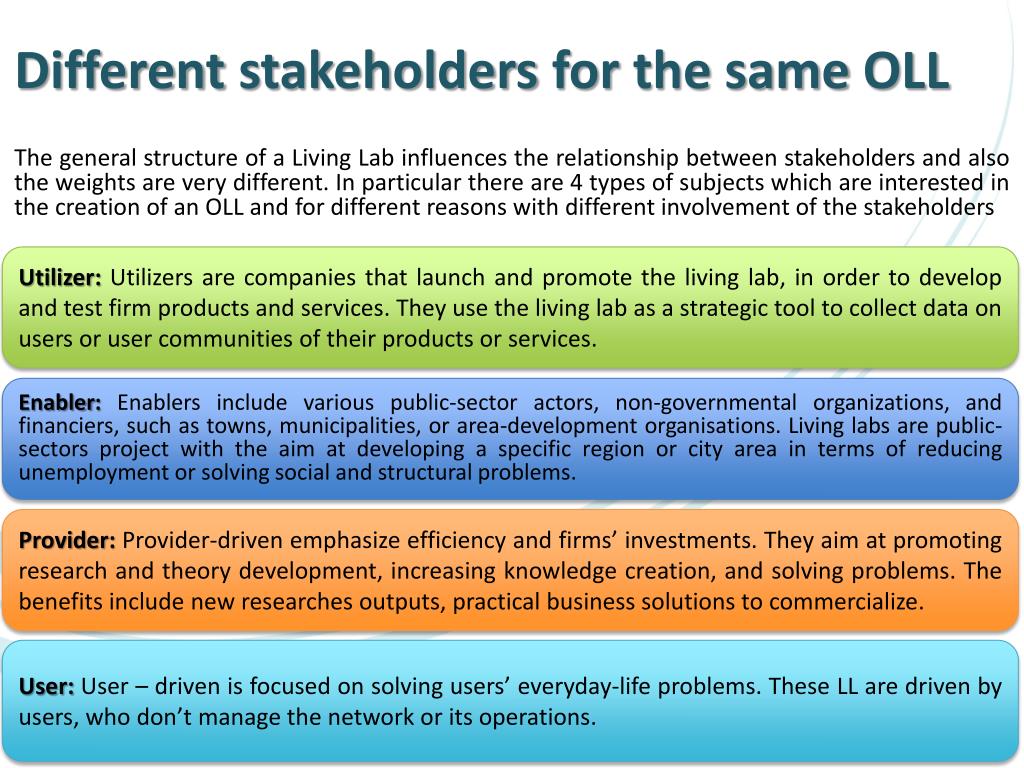 Different stakeholders for the same OLL

The general structure of a Living Lab influences the relationship between stakeholders and also the weights are very different. In particular there are 4 types of subjects which are interested in the creation of an OLL and for different reasons with different involvement of the stakeholders

Utilizer: Utilizers are companies that launch and promote the living lab, in order to develop and test firm products and services. They use the living lab as a strategic tool to collect data on users or user communities of their products or services.

Enabler: Enablers include various public-sector actors, non-governmental organizations, and financiers, such as towns, municipalities, or area-development organisations. Living labs are public-sectors project with the aim at developing a specific region or city area in terms of reducing unemployment or solving social and structural problems.

Provider: Provider-driven emphasize efficiency and firms' investments. They aim at promoting research and theory development, increasing knowledge creation, and solving problems. The benefits include new researches outputs, practical business solutions to commercialize.

User: User – driven is focused on solving users' everyday-life problems. These LL are driven by users, who don't manage the network or its operations.